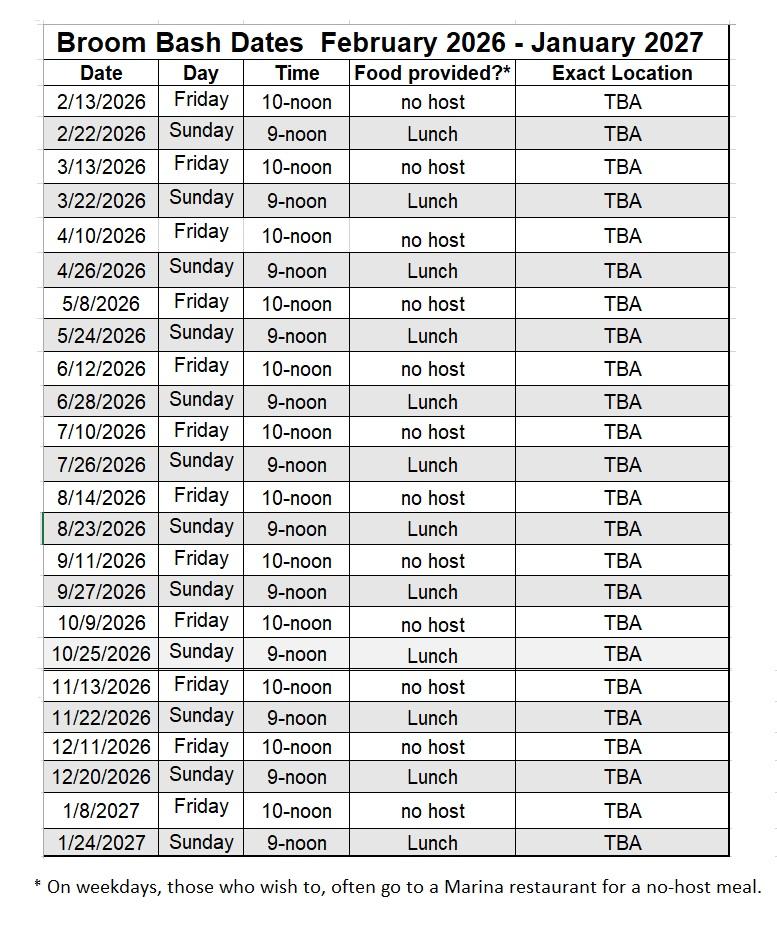 Broom Bash Dates February 2026 - January 2027

| Date | Day | Time | Food provided?* | Exact Location |
|---|---|---|---|---|
| 2/13/2026 | Friday | 10-noon | no host | TBA |
| 2/22/2026 | Sunday | 9-noon | Lunch | TBA |
| 3/13/2026 | Friday | 10-noon | no host | TBA |
| 3/22/2026 | Sunday | 9-noon | Lunch | TBA |
| 4/10/2026 | Friday | 10-noon | no host | TBA |
| 4/26/2026 | Sunday | 9-noon | Lunch | TBA |
| 5/8/2026 | Friday | 10-noon | no host | TBA |
| 5/24/2026 | Sunday | 9-noon | Lunch | TBA |
| 6/12/2026 | Friday | 10-noon | no host | TBA |
| 6/28/2026 | Sunday | 9-noon | Lunch | TBA |
| 7/10/2026 | Friday | 10-noon | no host | TBA |
| 7/26/2026 | Sunday | 9-noon | Lunch | TBA |
| 8/14/2026 | Friday | 10-noon | no host | TBA |
| 8/23/2026 | Sunday | 9-noon | Lunch | TBA |
| 9/11/2026 | Friday | 10-noon | no host | TBA |
| 9/27/2026 | Sunday | 9-noon | Lunch | TBA |
| 10/9/2026 | Friday | 10-noon | no host | TBA |
| 10/25/2026 | Sunday | 9-noon | Lunch | TBA |
| 11/13/2026 | Friday | 10-noon | no host | TBA |
| 11/22/2026 | Sunday | 9-noon | Lunch | TBA |
| 12/11/2026 | Friday | 10-noon | no host | TBA |
| 12/20/2026 | Sunday | 9-noon | Lunch | TBA |
| 1/8/2027 | Friday | 10-noon | no host | TBA |
| 1/24/2027 | Sunday | 9-noon | Lunch | TBA |

* On weekdays, those who wish to, often go to a Marina restaurant for a no-host meal.